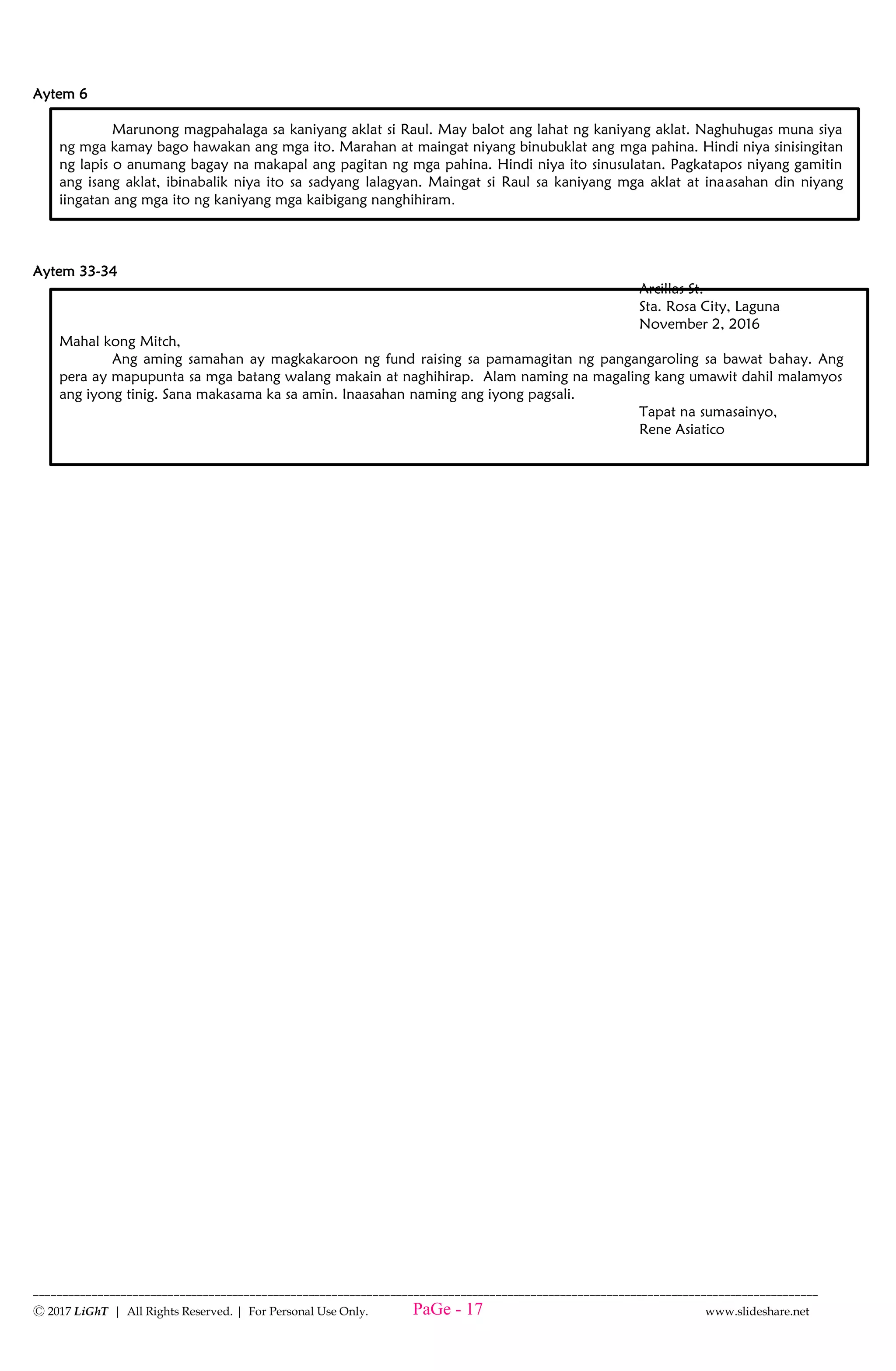 Aytem 6

Marunong magpahalaga sa kaniyang aklat si Raul. May balot ang lahat ng kaniyang aklat. Naghuhugas muna siya ng mga kamay bago hawakan ang mga ito. Marahan at maingat niyang binubuklat ang mga pahina. Hindi niya sinisingitan ng lapis o anumang bagay na makapal ang pagitan ng mga pahina. Hindi niya ito sinusulatan. Pagkatapos niyang gamitin ang isang aklat, ibinabalik niya ito sa sadyang lalagyan. Maingat si Raul sa kaniyang mga aklat at inaasahan din niyang iingatan ang mga ito ng kaniyang mga kaibigang nanghihiram.

Aytem 33-34

Arcillas St.
Sta. Rosa City, Laguna
November 2, 2016

Mahal kong Mitch,
Ang aming samahan ay magkakaroon ng fund raising sa pamamagitan ng pangangaroling sa bawat bahay. Ang pera ay mapupunta sa mga batang walang makain at naghihirap. Alam naming na magaling kang umawit dahil malamyos ang iyong tinig. Sana makasama ka sa amin. Inaasahan naming ang iyong pagsali.

Tapat na sumasainyo,
Rene Asiatico

© 2017 LiGhT | All Rights Reserved. | For Personal Use Only. PaGe - 17 www.slideshare.net